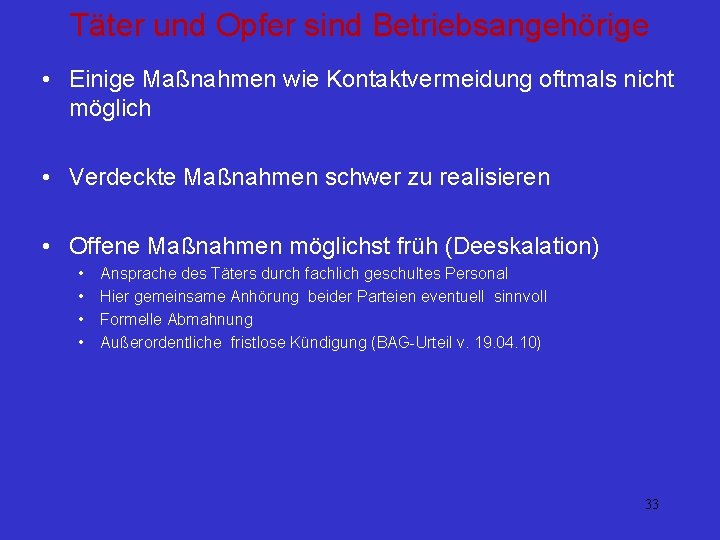 Täter und Opfer sind Betriebsangehörige

• Einige Maßnahmen wie Kontaktvermeidung oftmals nicht möglich

• Verdeckte Maßnahmen schwer zu realisieren

• Offene Maßnahmen möglichst früh (Deeskalation)
  • Ansprache des Täters durch fachlich geschultes Personal
  • Hier gemeinsame Anhörung beider Parteien eventuell sinnvoll
  • Formelle Abmahnung
  • Außerordentliche fristlose Kündigung (BAG-Urteil v. 19.04.10)

33